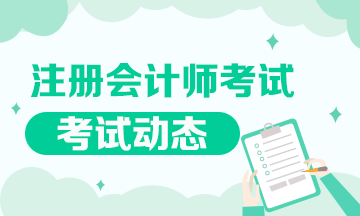 注册会计师考试

考试动态